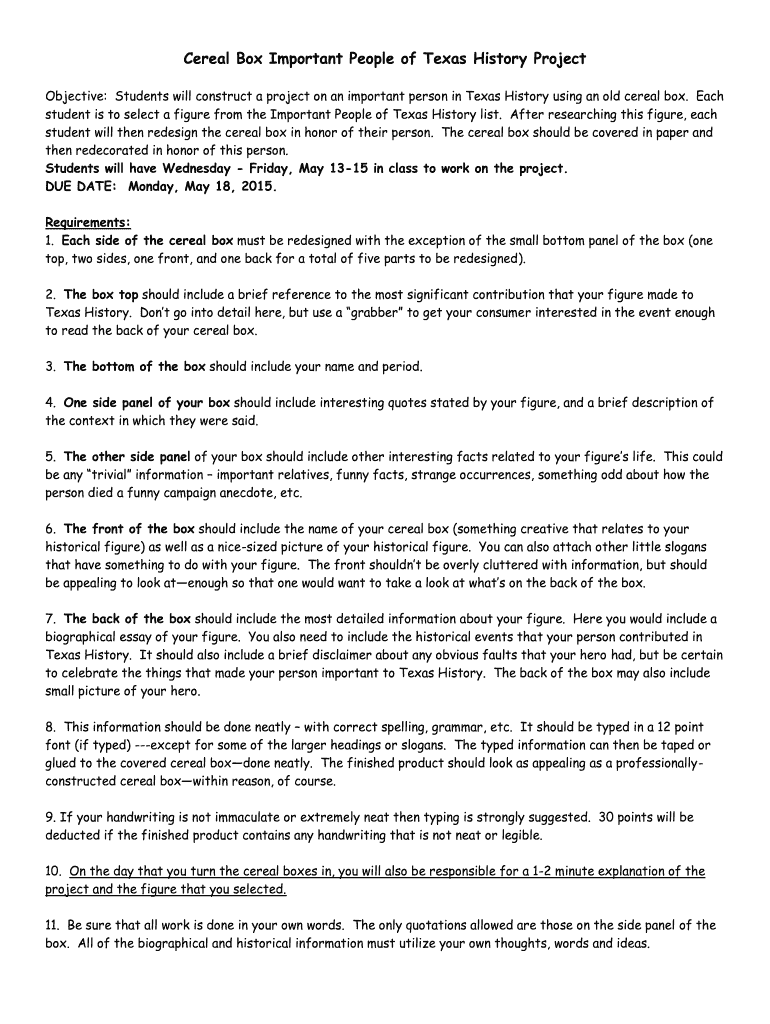 Cereal Box Important People of Texas History Project

Objective: Students will construct a project on an important person in Texas History using an old cereal box. Each student is to select a figure from the Important People of Texas History list. After researching this figure, each student will then redesign the cereal box in honor of their person. The cereal box should be covered in paper and then redecorated in honor of this person.
Students will have Wednesday - Friday, May 13-15 in class to work on the project.
DUE DATE: Monday, May 18, 2015.

Requirements:
1. Each side of the cereal box must be redesigned with the exception of the small bottom panel of the box (one top, two sides, one front, and one back for a total of five parts to be redesigned).

2. The box top should include a brief reference to the most significant contribution that your figure made to Texas History. Don't go into detail here, but use a "grabber" to get your consumer interested in the event enough to read the back of your cereal box.

3. The bottom of the box should include your name and period.

4. One side panel of your box should include interesting quotes stated by your figure, and a brief description of the context in which they were said.

5. The other side panel of your box should include other interesting facts related to your figure's life. This could be any "trivial" information – important relatives, funny facts, strange occurrences, something odd about how the person died a funny campaign anecdote, etc.

6. The front of the box should include the name of your cereal box (something creative that relates to your historical figure) as well as a nice-sized picture of your historical figure. You can also attach other little slogans that have something to do with your figure. The front shouldn't be overly cluttered with information, but should be appealing to look at—enough so that one would want to take a look at what's on the back of the box.

7. The back of the box should include the most detailed information about your figure. Here you would include a biographical essay of your figure. You also need to include the historical events that your person contributed in Texas History. It should also include a brief disclaimer about any obvious faults that your hero had, but be certain to celebrate the things that made your person important to Texas History. The back of the box may also include small picture of your hero.

8. This information should be done neatly – with correct spelling, grammar, etc. It should be typed in a 12 point font (if typed) ---except for some of the larger headings or slogans. The typed information can then be taped or glued to the covered cereal box—done neatly. The finished product should look as appealing as a professionally-constructed cereal box—within reason, of course.

9. If your handwriting is not immaculate or extremely neat then typing is strongly suggested. 30 points will be deducted if the finished product contains any handwriting that is not neat or legible.

10. On the day that you turn the cereal boxes in, you will also be responsible for a 1-2 minute explanation of the project and the figure that you selected.

11. Be sure that all work is done in your own words. The only quotations allowed are those on the side panel of the box. All of the biographical and historical information must utilize your own thoughts, words and ideas.